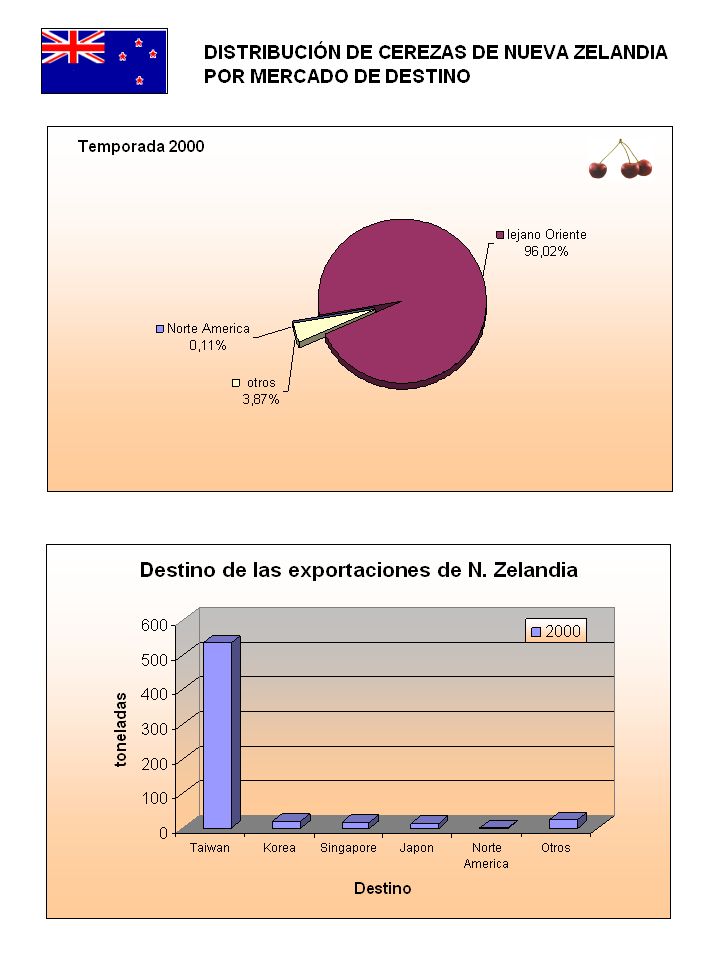 DISTRIBUCIÓN DE CEREZAS DE NUEVA ZELANDIA POR MERCADO DE DESTINO

Temporada 2000

lejano Oriente
96,02%

Norte America
0,11%

otros
3,87%

Destino de las exportaciones de N. Zelandia

2000

toneladas

600
500
400
300
200
100
0

Taiwan
Korea
Singapore
Japon
Norte America
Otros

Destino